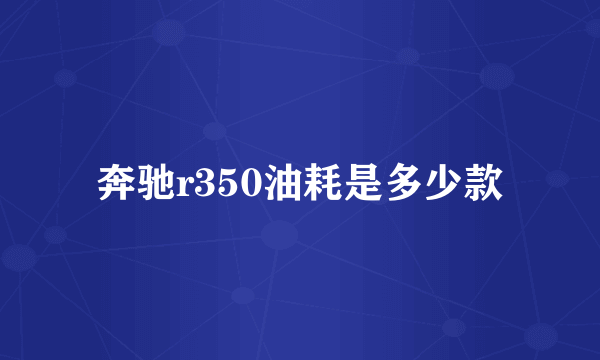 奔驰r350油耗是多少款